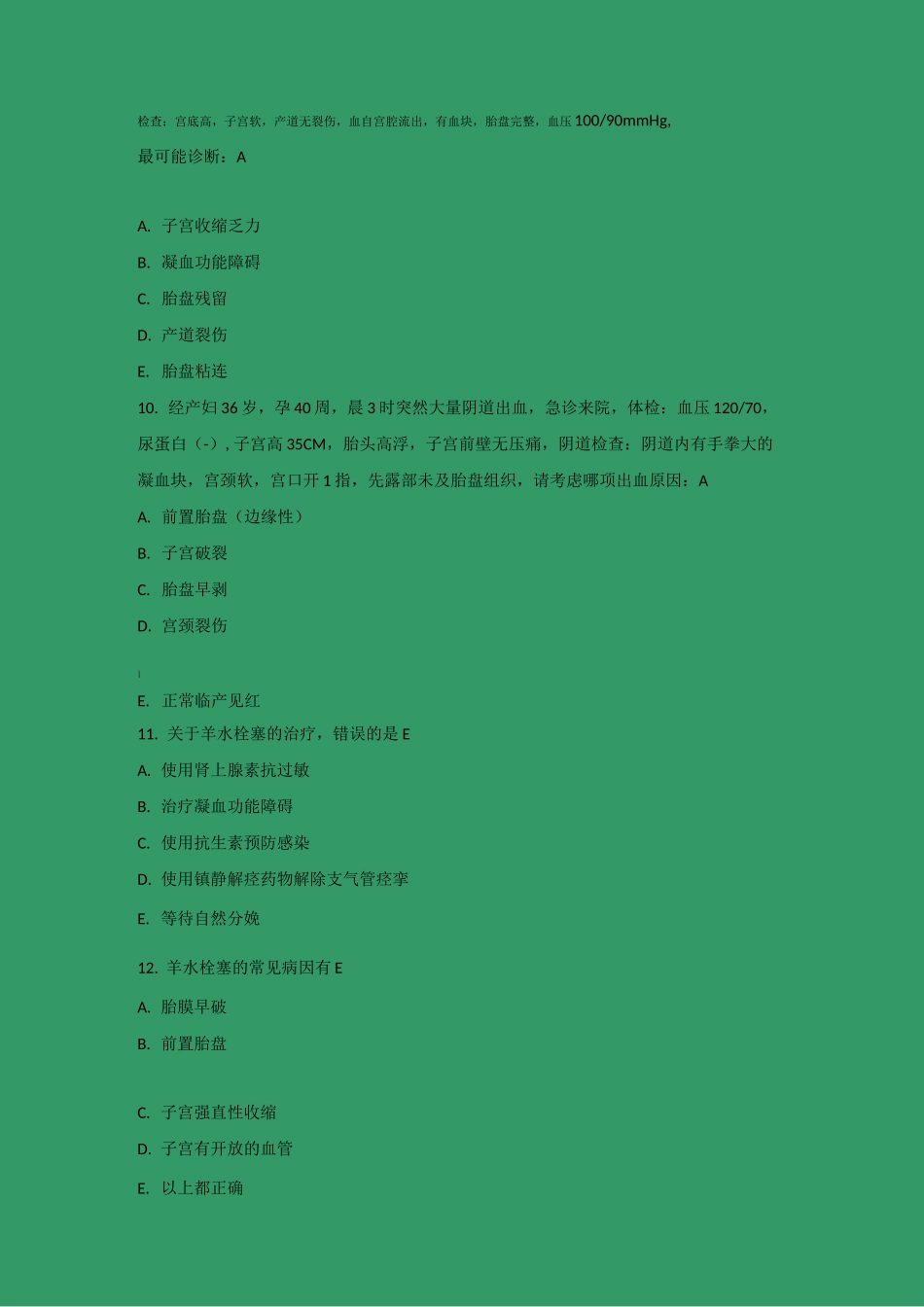 检查：宫底高，子宫软，产道无裂伤，血自宫腔流出，有血块，胎盘完整，血压 100/90mmHg,

最可能诊断：A

A. 子宫收缩乏力

B. 凝血功能障碍

C. 胎盘残留

D. 产道裂伤

E. 胎盘粘连

10. 经产妇 36 岁，孕 40 周，晨 3 时突然大量阴道出血，急诊来院，体检：血压 120/70，尿蛋白（-）, 子宫高 35CM，胎头高浮，子宫前壁无压痛，阴道检查：阴道内有手拳大的凝血块，宫颈软，宫口开 1 指，先露部未及胎盘组织，请考虑哪项出血原因：A

A. 前置胎盘（边缘性）

B. 子宫破裂

C. 胎盘早剥

D. 宫颈裂伤

E. 正常临产见红

11. 关于羊水栓塞的治疗，错误的是 E

A. 使用肾上腺素抗过敏

B. 治疗凝血功能障碍

C. 使用抗生素预防感染

D. 使用镇静解痉药物解除支气管痉挛

E. 等待自然分娩

12. 羊水栓塞的常见病因有 E

A. 胎膜早破

B. 前置胎盘

C. 子宫强直性收缩

D. 子宫有开放的血管

E. 以上都正确